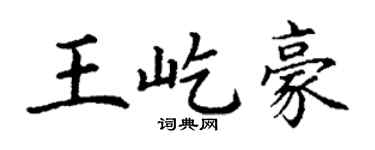 王屹豪
词典网